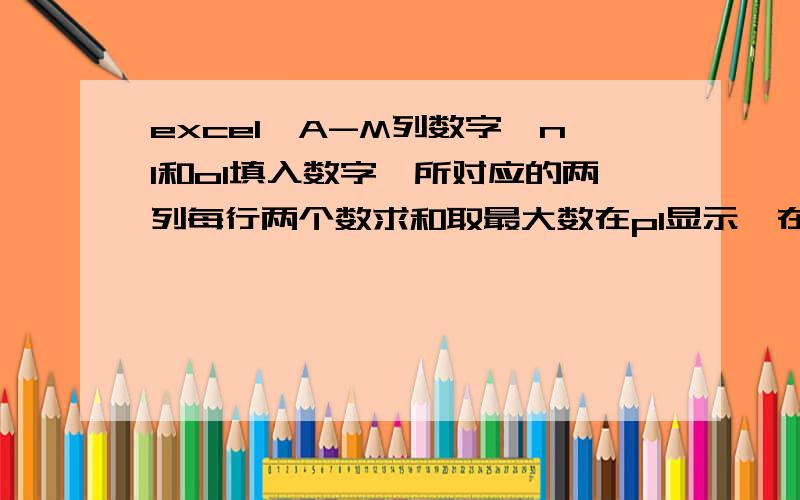 excel,A-M列数字,n1和o1填入数字,所对应的两列每行两个数求和取最大数在p1显示,在